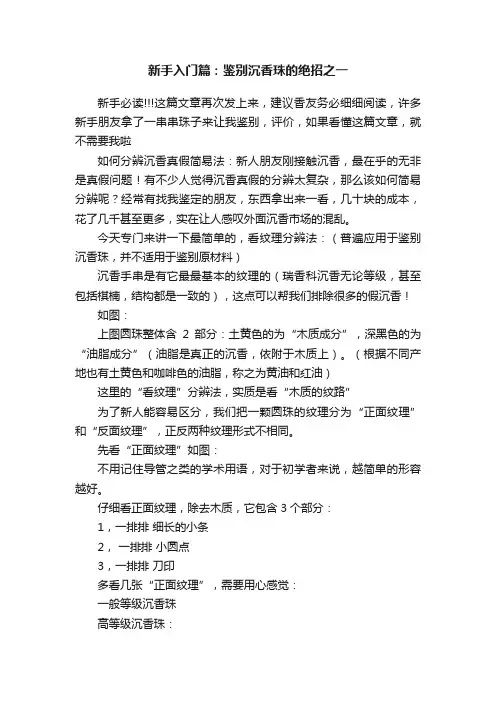 新手入门篇：鉴别沉香珠的绝招之一

新手必读!!!这篇文章再次发上来，建议香友务必细细阅读，许多新手朋友拿了一串串珠子来让我鉴别，评价，如果看懂这篇文章，就不需要我啦

如何分辨沉香真假简易法：新人朋友刚接触沉香，最在乎的无非是真假问题！有不少人觉得沉香真假的分辨太复杂，那么该如何简易分辨呢？经常有找我鉴定的朋友，东西拿出来一看，几十块的成本，花了几千甚至更多，实在让人感叹外面沉香市场的混乱。

今天专门来讲一下最简单的，看纹理分辨法：（普遍应用于鉴别沉香珠，并不适用于鉴别原材料）

沉香手串是有它最最基本的纹理的（瑞香科沉香无论等级，甚至包括棋楠，结构都是一致的），这点可以帮我们排除很多的假沉香！

如图：

上图圆珠整体含 2 部分：土黄色的为“木质成分”，深黑色的为“油脂成分”（油脂是真正的沉香，依附于木质上）。（根据不同产地也有土黄色和咖啡色的油脂，称之为黄油和红油）

这里的“看纹理”分辨法，实质是看“木质的纹路”

为了新人能容易区分，我们把一颗圆珠的纹理分为“正面纹理”和“反面纹理”，正反两种纹理形式不相同。

先看“正面纹理”如图：

不用记住导管之类的学术用语，对于初学者来说，越简单的形容越好。

仔细看正面纹理，除去木质，它包含 3 个部分：

1，一排排 细长的小条

2， 一排排 小圆点

3，一排排 刀印

多看几张“正面纹理”，需要用心感觉：

一般等级沉香珠

高等级沉香珠：